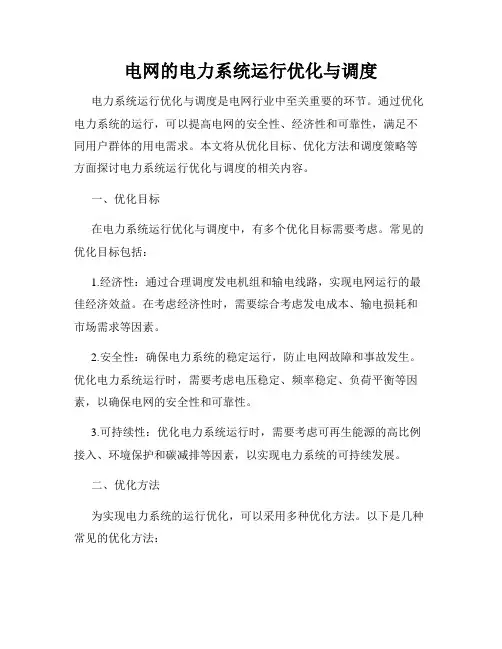 电网的电力系统运行优化与调度

电力系统运行优化与调度是电网行业中至关重要的环节。通过优化电力系统的运行，可以提高电网的安全性、经济性和可靠性，满足不同用户群体的用电需求。本文将从优化目标、优化方法和调度策略等方面探讨电力系统运行优化与调度的相关内容。

一、优化目标

在电力系统运行优化与调度中，有多个优化目标需要考虑。常见的优化目标包括：

1.经济性：通过合理调度发电机组和输电线路，实现电网运行的最佳经济效益。在考虑经济性时，需要综合考虑发电成本、输电损耗和市场需求等因素。

2.安全性：确保电力系统的稳定运行，防止电网故障和事故发生。优化电力系统运行时，需要考虑电压稳定、频率稳定、负荷平衡等因素，以确保电网的安全性和可靠性。

3.可持续性：优化电力系统运行时，需要考虑可再生能源的高比例接入、环境保护和碳减排等因素，以实现电力系统的可持续发展。

二、优化方法

为实现电力系统的运行优化，可以采用多种优化方法。以下是几种常见的优化方法：